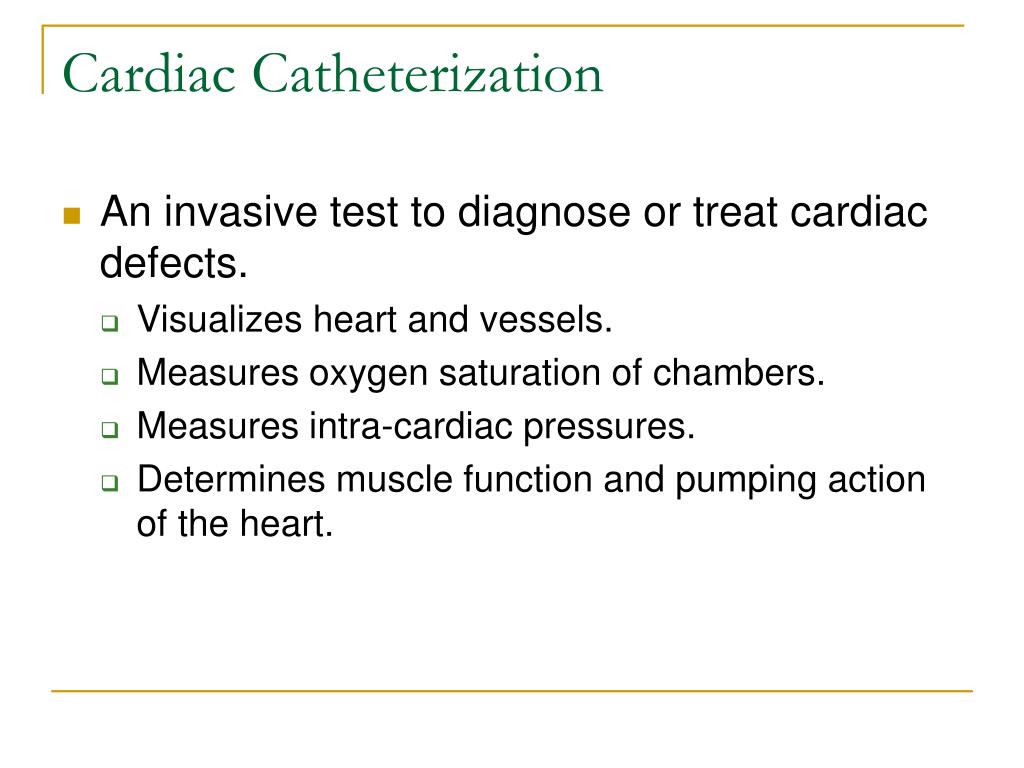 Cardiac Catheterization

An invasive test to diagnose or treat cardiac defects.

Visualizes heart and vessels.

Measures oxygen saturation of chambers.

Measures intra-cardiac pressures.

Determines muscle function and pumping action of the heart.